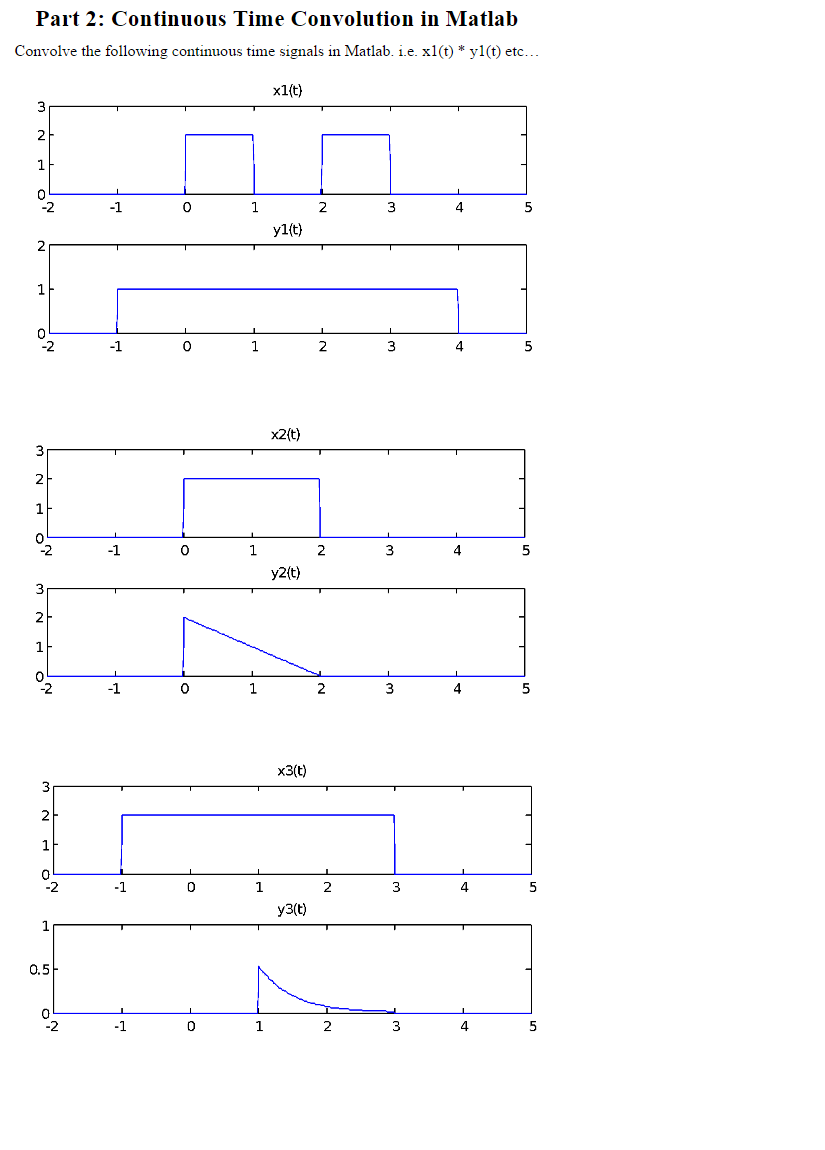 Part 2: Continuous Time Convolution in Matlab

Convolve the following continuous time signals in Matlab. i.e. x1(t) * y1(t) etc…

x1(t)

3
2
1
0
-2 -1 0 1 2 3 4 5

y1(t)

2
1
0
-2 -1 0 1 2 3 4 5

x2(t)

3
2
1
0
-2 -1 0 1 2 3 4 5

y2(t)

3
2
1
0
-2 -1 0 1 2 3 4 5

x3(t)

3
2
1
0
-2 -1 0 1 2 3 4 5

y3(t)

1
0.5
0
-2 -1 0 1 2 3 4 5